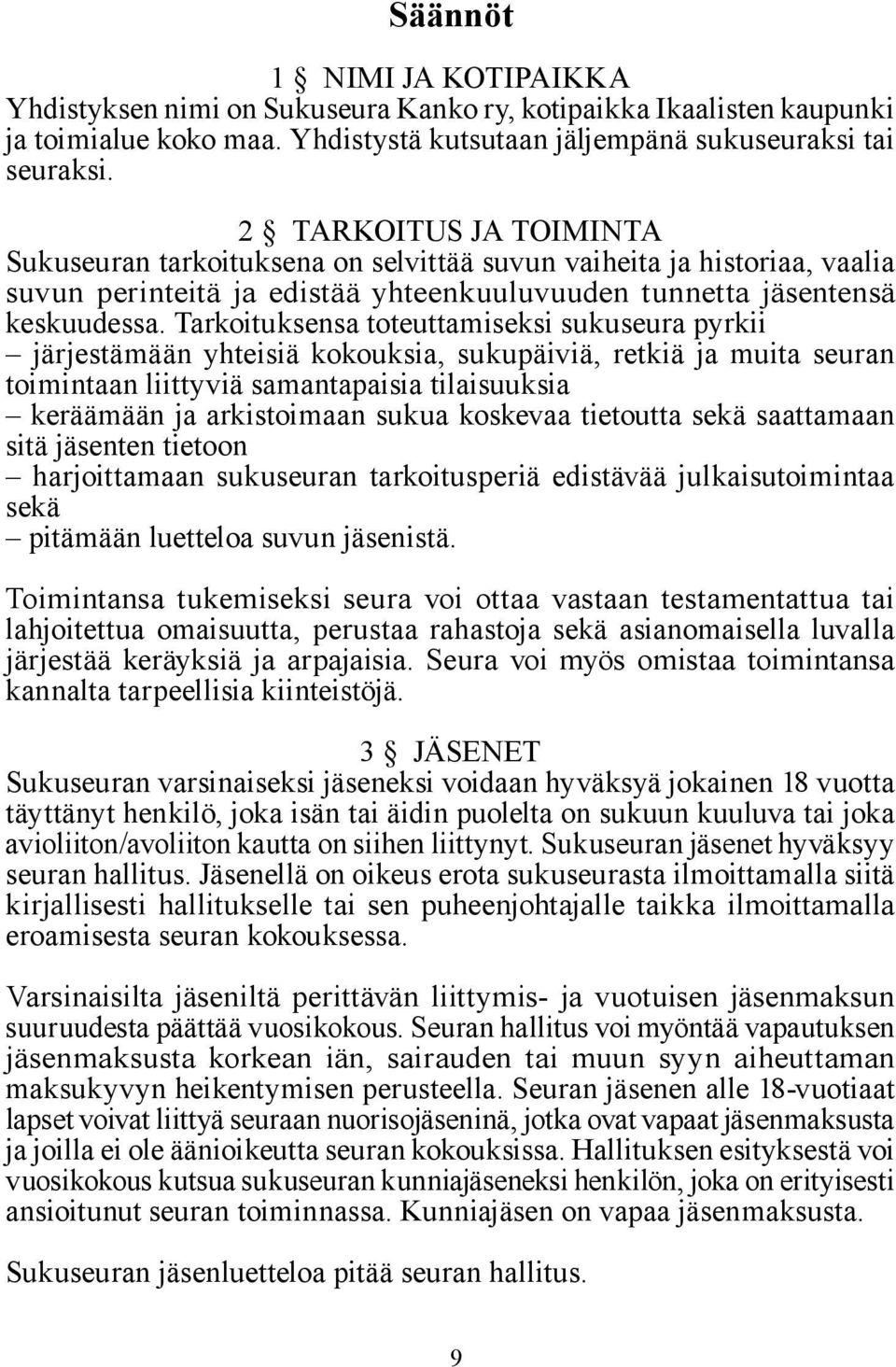 Säännöt

1 § NIMI JA KOTIPAIKKA
Yhdistyksen nimi on Sukuseura Kanko ry, kotipaikka Ikaalisten kaupunki ja toimialue koko maa. Yhdistystä kutsutaan jäljempänä sukuseuraksi tai seuraksi.

2 § TARKOITUS JA TOIMINTA
Sukuseuran tarkoituksena on selvittää suvun vaiheita ja historiaa, vaalia suvun perinteitä ja edistää yhteenkuuluvuuden tunnetta jäsentensä keskuudessa. Tarkoituksensa toteuttamiseksi sukuseura pyrkii
– järjestämään yhteisiä kokouksia, sukupäiviä, retkiä ja muita seuran toimintaan liittyviä samantapaisia tilaisuuksia
– keräämään ja arkistoimaan sukua koskevaa tietoutta sekä saattamaan sitä jäsenten tietoon
– harjoittamaan sukuseuran tarkoitusperiä edistävää julkaisutoimintaa sekä
– pitämään luetteloa suvun jäsenistä.

Toimintansa tukemiseksi seura voi ottaa vastaan testamentattua tai lahjoitettua omaisuutta, perustaa rahastoja sekä asianomaisella luvalla järjestää keräyksiä ja arpajaisia. Seura voi myös omistaa toimintansa kannalta tarpeellisia kiinteistöjä.

3 § JÄSENET
Sukuseuran varsinaiseksi jäseneksi voidaan hyväksyä jokainen 18 vuotta täyttänyt henkilö, joka isän tai äidin puolelta on sukuun kuuluva tai joka avioliiton/avoliiton kautta on siihen liittynyt. Sukuseuran jäsenet hyväksyy seuran hallitus. Jäsenellä on oikeus erota sukuseurasta ilmoittamalla siitä kirjallisesti hallitukselle tai sen puheenjohtajalle taikka ilmoittamalla eroamisesta seuran kokouksessa.

Varsinaisilta jäseniltä perittävän liittymis- ja vuotuisen jäsenmaksun suuruudesta päättää vuosikokous. Seuran hallitus voi myöntää vapautuksen jäsenmaksusta korkean iän, sairauden tai muun syyn aiheuttaman maksukyvyn heikentymisen perusteella. Seuran jäsenen alle 18-vuotiaat lapset voivat liittyä seuraan nuorisojäseninä, jotka ovat vapaat jäsenmaksusta ja joilla ei ole äänioikeutta seuran kokouksissa. Hallituksen esityksestä voi vuosikokous kutsua sukuseuran kunniajäseneksi henkilön, joka on erityisesti ansioitunut seuran toiminnassa. Kunniajäsen on vapaa jäsenmaksusta.

Sukuseuran jäsenluetteloa pitää seuran hallitus.

9